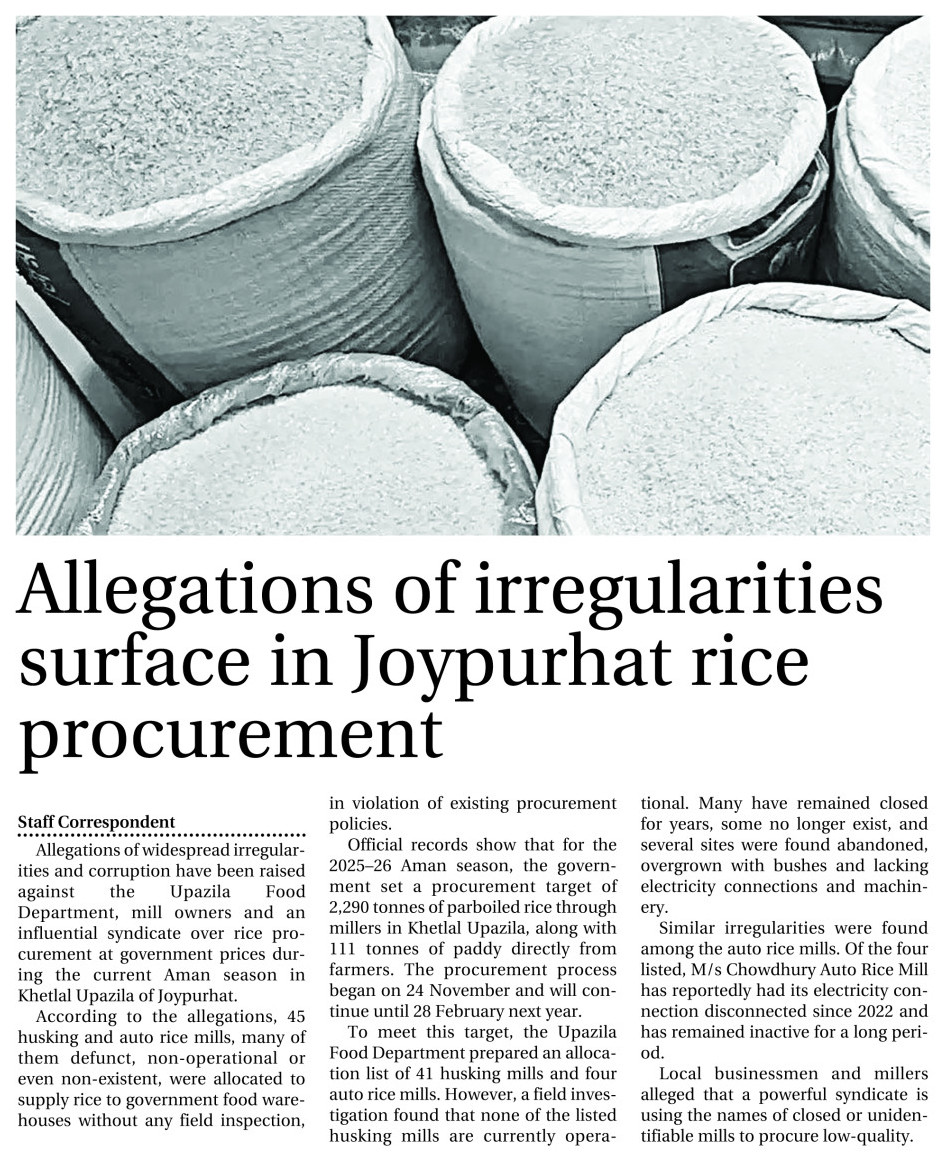 Allegations of irregularities surface in Joypurhat rice procurement

Staff Correspondent

Allegations of widespread irregularities and corruption have been raised against the Upazila Food Department, mill owners and an influential syndicate over rice procurement at government prices during the current Aman season in Khetlal Upazila of Joypurhat.

According to the allegations, 45 husking and auto rice mills, many of them defunct, non-operational or even non-existent, were allocated to supply rice to government food warehouses without any field inspection, in violation of existing procurement policies.

Official records show that for the 2025–26 Aman season, the government set a procurement target of 2,290 tonnes of parboiled rice through millers in Khetlal Upazila, along with 111 tonnes of paddy directly from farmers. The procurement process began on 24 November and will continue until 28 February next year.

To meet this target, the Upazila Food Department prepared an allocation list of 41 husking mills and four auto rice mills. However, a field investigation found that none of the listed husking mills are currently operational. Many have remained closed for years, some no longer exist, and several sites were found abandoned, overgrown with bushes and lacking electricity connections and machinery.

Similar irregularities were found among the auto rice mills. Of the four listed, M/s Chowdhury Auto Rice Mill has reportedly had its electricity connection disconnected since 2022 and has remained inactive for a long period.

Local businessmen and millers alleged that a powerful syndicate is using the names of closed or unidentifiable mills to procure low-quality.